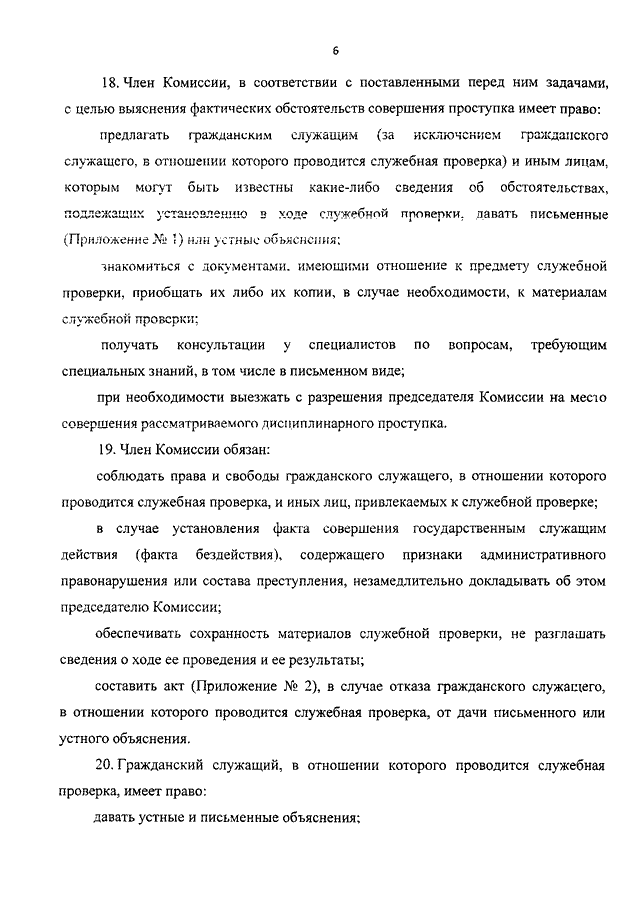 6

18. Член Комиссии, в соответствии с поставленными перед ним задачами, с целью выяснения фактических обстоятельств совершения проступка имеет право:

предлагать гражданским служащим (за исключением гражданского служащего, в отношении которого проводится служебная проверка) и иным лицам, которым могут быть известны какие-либо сведения об обстоятельствах, подлежащих установлению в ходе служебной проверки, давать письменные (Приложение № 1) или устные объяснения;

знакомиться с документами, имеющими отношение к предмету служебной проверки, приобщать их либо их копии, в случае необходимости, к материалам служебной проверки;

получать консультации у специалистов по вопросам, требующим специальных знаний, в том числе в письменном виде;

при необходимости выезжать с разрешения председателя Комиссии на место совершения рассматриваемого дисциплинарного проступка.

19. Член Комиссии обязан:

соблюдать права и свободы гражданского служащего, в отношении которого проводится служебная проверка, и иных лиц, привлекаемых к служебной проверке;

в случае установления факта совершения государственным служащим действия (факта бездействия), содержащего признаки административного правонарушения или состава преступления, незамедлительно докладывать об этом председателю Комиссии;

обеспечивать сохранность материалов служебной проверки, не разглашать сведения о ходе ее проведения и ее результаты;

составить акт (Приложение № 2), в случае отказа гражданского служащего, в отношении которого проводится служебная проверка, от дачи письменного или устного объяснения.

20. Гражданский служащий, в отношении которого проводится служебная проверка, имеет право:

давать устные и письменные объяснения;